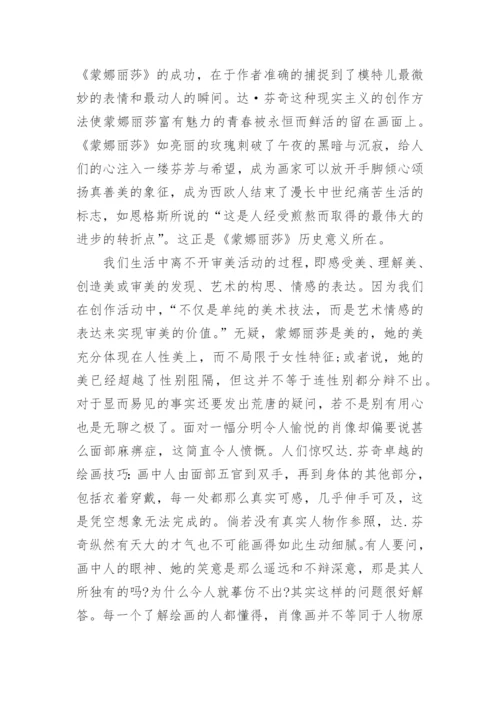 《蒙娜丽莎》的成功，在于作者准确的捕捉到了模特儿最微妙的表情和最动人的瞬间。达·芬奇这种现实主义的创作方法使蒙娜丽莎富有魅力的青春被永恒而鲜活的留在画面上。《蒙娜丽莎》如亮丽的玫瑰刺破了午夜的黑暗与沉寂，给人们的心注入一缕芬芳与希望，成为画家可以放开手脚倾心颂扬真善美的象征，成为西欧人结束了漫长中世纪痛苦生活的标志，如恩格斯所说的“这是人经受煎熬而取得的最伟大的进步的转折点”。这正是《蒙娜丽莎》历史意义所在。

我们生活中离不开审美活动的过程，即感受美、理解美、创造美或审美的发现、艺术的构思、情感的表达。因为我们在创作活动中，“不仅是单纯的美术技法，而是艺术情感的表达来实现审美的价值。”无疑，蒙娜丽莎是美的，她的美充分体现在人性美上，而不局限于女性特征;或者说，她的美已经超越了性别阻隔，但这并不等于连性别都分辩不出。对于显而易见的事实还要发出荒唐的疑问，若不是别有用心也是无聊之极了。面对一幅分明令人愉悦的肖像却偏要说甚么面部麻痹症，这简直令人愤慨。人们惊叹达.芬奇卓越的绘画技巧:画中人由面部五官到双手，再到身体的其他部分，包括衣着穿戴，每一处都那么真实可感，几乎伸手可及，这是凭空想象无法完成的。倘若没有真实人物作参照，达.芬奇纵然有天大的才气也不可能画得如此生动细腻。有人要问，画中人的眼神、她的笑意是那么遥远和不辩深意，那是其人所独有的吗?为什么今人就摹仿不出?其实这样的问题很好解答。每一个了解绘画的人都懂得，肖像画并不等同于人物原